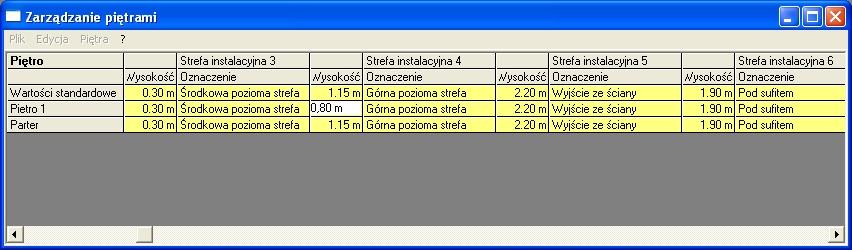 Zarządzanie piętrami

Plik Edycja Piętra ?

| Piętro | | Strefa instalacyjna 3 | | Strefa instalacyjna 4 | | Strefa instalacyjna 5 | | Strefa instalacyjna 6 |
|---|---|---|---|---|---|---|---|---|
| | Wysokość | Oznaczenie | Wysokość | Oznaczenie | Wysokość | Oznaczenie | Wysokość | Oznaczenie |
| Wartości standardowe | 0.30 m | Środkowa pozioma strefa | 1.15 m | Górna pozioma strefa | 2.20 m | Wyjście ze ściany | 1.90 m | Pod sufitem |
| Piętro 1 | 0.30 m | Środkowa pozioma strefa | 0,80 m | Górna pozioma strefa | 2.20 m | Wyjście ze ściany | 1.90 m | Pod sufitem |
| Parter | 0.30 m | Środkowa pozioma strefa | 1.15 m | Górna pozioma strefa | 2.20 m | Wyjście ze ściany | 1.90 m | Pod sufitem |